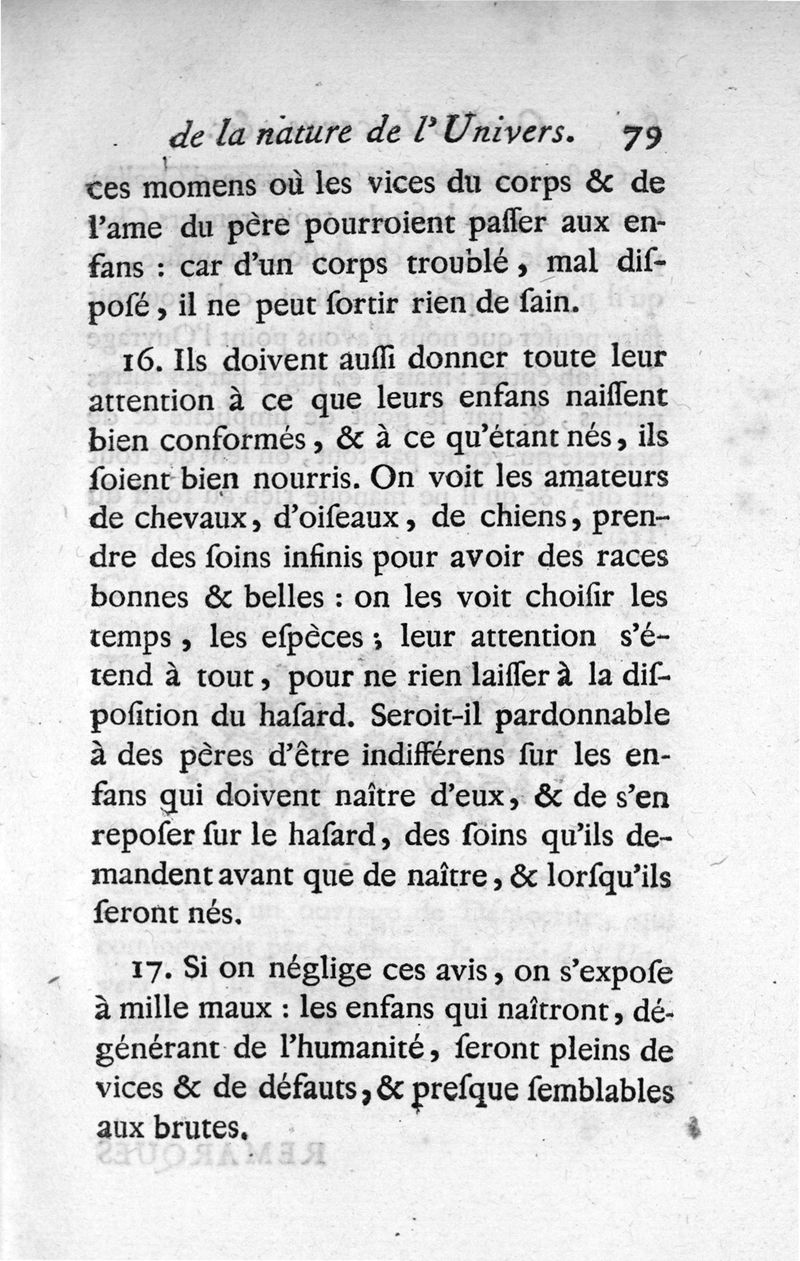 de la nature de l'Univers. 79

ces momens où les vices du corps & de l'ame du père pourroient paſſer aux enfans : car d'un corps troublé, mal diſpoſé, il ne peut ſortir rien de ſain.

16. Ils doivent auſſi donner toute leur attention à ce que leurs enfans naiſſent bien conformés, & à ce qu'étant nés, ils ſoient bien nourris. On voit les amateurs de chevaux, d'oiſeaux, de chiens, prendre des ſoins infinis pour avoir des races bonnes & belles : on les voit choiſir les temps, les eſpèces ; leur attention s'étend à tout, pour ne rien laiſſer à la diſpoſition du haſard. Seroit-il pardonnable à des pères d'être indifférens ſur les enfans qui doivent naître d'eux, & de s'en repoſer ſur le haſard, des ſoins qu'ils demandent avant que de naître, & lorſqu'ils ſeront nés.

17. Si on néglige ces avis, on s'expoſe à mille maux : les enfans qui naîtront, dégénérant de l'humanité, ſeront pleins de vices & de défauts, & preſque ſemblables aux brutes.